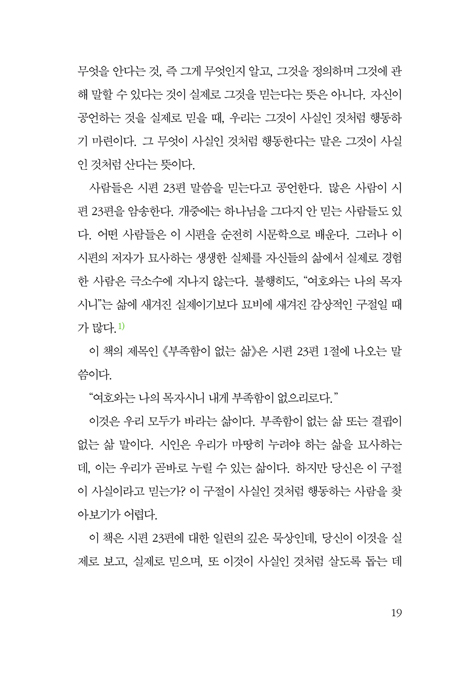 무엇을 안다는 것, 즉 그게 무엇인지 알고, 그것을 정의하며 그것에 관해 말할 수 있다는 것이 실제로 그것을 믿는다는 뜻은 아니다. 자신이 공언하는 것을 실제로 믿을 때, 우리는 그것이 사실인 것처럼 행동하기 마련이다. 그 무엇이 사실인 것처럼 행동한다는 말은 그것이 사실인 것처럼 산다는 뜻이다.

사람들은 시편 23편 말씀을 믿는다고 공언한다. 많은 사람이 시편 23편을 암송한다. 개중에는 하나님을 그다지 안 믿는 사람들도 있다. 어떤 사람들은 이 시편을 순전히 시문학으로 배운다. 그러나 이 시편의 저자가 묘사하는 생생한 실체를 자신들의 삶에서 실제로 경험한 사람은 극소수에 지나지 않는다. 불행히도, "여호와는 나의 목자시니"는 삶에 새겨진 실재이기보다 묘비에 새겨진 감상적인 구절일 때가 많다.$^{1)}$

이 책의 제목인 《부족함이 없는 삶》은 시편 23편 1절에 나오는 말씀이다.

"여호와는 나의 목자시니 내게 부족함이 없으리로다."

이것은 우리 모두가 바라는 삶이다. 부족함이 없는 삶 또는 결핍이 없는 삶 말이다. 시인은 우리가 마땅히 누려야 하는 삶을 묘사하는데, 이는 우리가 곧바로 누릴 수 있는 삶이다. 하지만 당신은 이 구절이 사실이라고 믿는가? 이 구절이 사실인 것처럼 행동하는 사람을 찾아보기가 어렵다.

이 책은 시편 23편에 대한 일련의 깊은 묵상인데, 당신이 이것을 실제로 보고, 실제로 믿으며, 또 이것이 사실인 것처럼 살도록 돕는 데

19